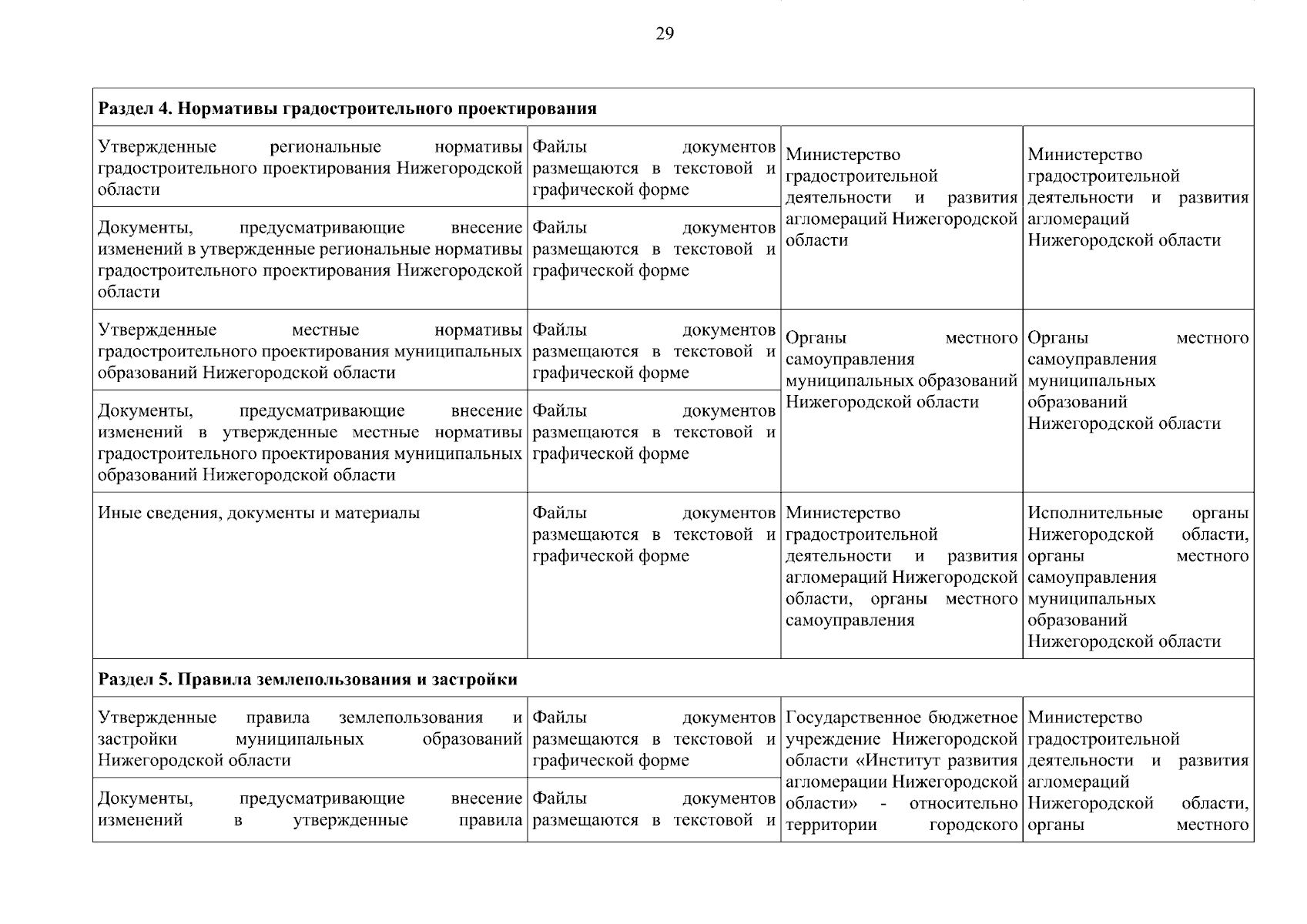 29

| Раздел 4. Нормативы градостроительного проектирования | | | |
|---|---|---|---|
| Утвержденные региональные нормативы градостроительного проектирования Нижегородской области | Файлы документов размещаются в текстовой и графической форме | Министерство градостроительной деятельности и развития агломераций Нижегородской области | Министерство градостроительной деятельности и развития агломераций Нижегородской области |
| Документы, предусматривающие внесение изменений в утвержденные региональные нормативы градостроительного проектирования Нижегородской области | Файлы документов размещаются в текстовой и графической форме | | |
| Утвержденные местные нормативы градостроительного проектирования муниципальных образований Нижегородской области | Файлы документов размещаются в текстовой и графической форме | Органы местного самоуправления муниципальных образований Нижегородской области | Органы местного самоуправления муниципальных образований Нижегородской области |
| Документы, предусматривающие внесение изменений в утвержденные местные нормативы градостроительного проектирования муниципальных образований Нижегородской области | Файлы документов размещаются в текстовой и графической форме | | |
| Иные сведения, документы и материалы | Файлы документов размещаются в текстовой и графической форме | Министерство градостроительной деятельности и развития агломераций Нижегородской области, органы местного самоуправления | Исполнительные органы Нижегородской области, органы местного самоуправления муниципальных образований Нижегородской области |
| Раздел 5. Правила землепользования и застройки | | | |
| Утвержденные правила землепользования и застройки муниципальных образований Нижегородской области | Файлы документов размещаются в текстовой и графической форме | Государственное бюджетное учреждение Нижегородской области «Институт развития агломерации Нижегородской области» - относительно территории городского | Министерство градостроительной деятельности и развития агломераций Нижегородской области, органы местного |
| Документы, предусматривающие внесение изменений в утвержденные правила | Файлы документов размещаются в текстовой и | | |